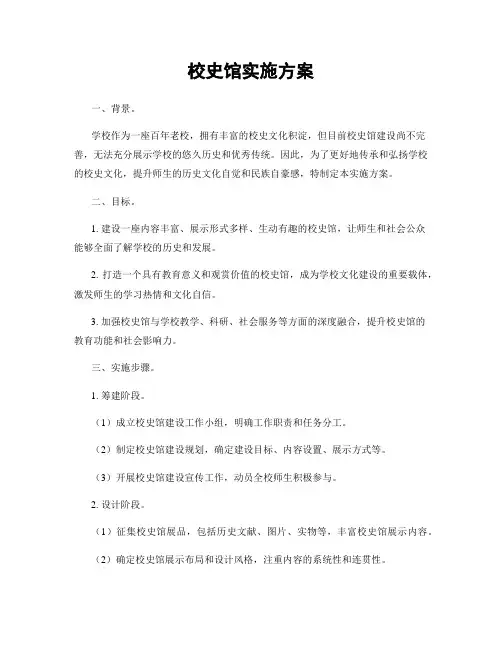 校史馆实施方案

一、背景。

学校作为一座百年老校，拥有丰富的校史文化积淀，但目前校史馆建设尚不完善，无法充分展示学校的悠久历史和优秀传统。因此，为了更好地传承和弘扬学校的校史文化，提升师生的历史文化自觉和民族自豪感，特制定本实施方案。

二、目标。

1. 建设一座内容丰富、展示形式多样、生动有趣的校史馆，让师生和社会公众能够全面了解学校的历史和发展。

2. 打造一个具有教育意义和观赏价值的校史馆，成为学校文化建设的重要载体，激发师生的学习热情和文化自信。

3. 加强校史馆与学校教学、科研、社会服务等方面的深度融合，提升校史馆的教育功能和社会影响力。

三、实施步骤。

1. 筹建阶段。

（1）成立校史馆建设工作小组，明确工作职责和任务分工。

（2）制定校史馆建设规划，确定建设目标、内容设置、展示方式等。

（3）开展校史馆建设宣传工作，动员全校师生积极参与。

2. 设计阶段。

（1）征集校史馆展品，包括历史文献、图片、实物等，丰富校史馆展示内容。

（2）确定校史馆展示布局和设计风格，注重内容的系统性和连贯性。